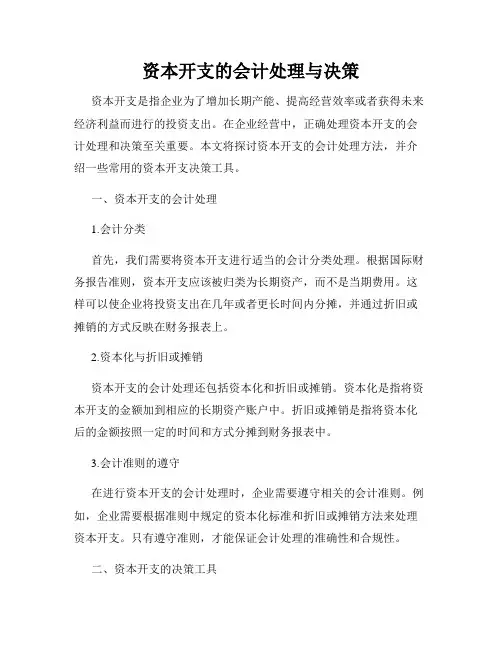 资本开支的会计处理与决策

资本开支是指企业为了增加长期产能、提高经营效率或者获得未来经济利益而进行的投资支出。在企业经营中，正确处理资本开支的会计处理和决策至关重要。本文将探讨资本开支的会计处理方法，并介绍一些常用的资本开支决策工具。

一、资本开支的会计处理

1.会计分类

首先，我们需要将资本开支进行适当的会计分类处理。根据国际财务报告准则，资本开支应该被归类为长期资产，而不是当期费用。这样可以使企业将投资支出在几年或者更长时间内分摊，并通过折旧或摊销的方式反映在财务报表上。

2.资本化与折旧或摊销

资本开支的会计处理还包括资本化和折旧或摊销。资本化是指将资本开支的金额加到相应的长期资产账户中。折旧或摊销是指将资本化后的金额按照一定的时间和方式分摊到财务报表中。

3.会计准则的遵守

在进行资本开支的会计处理时，企业需要遵守相关的会计准则。例如，企业需要根据准则中规定的资本化标准和折旧或摊销方法来处理资本开支。只有遵守准则，才能保证会计处理的准确性和合规性。

二、资本开支的决策工具